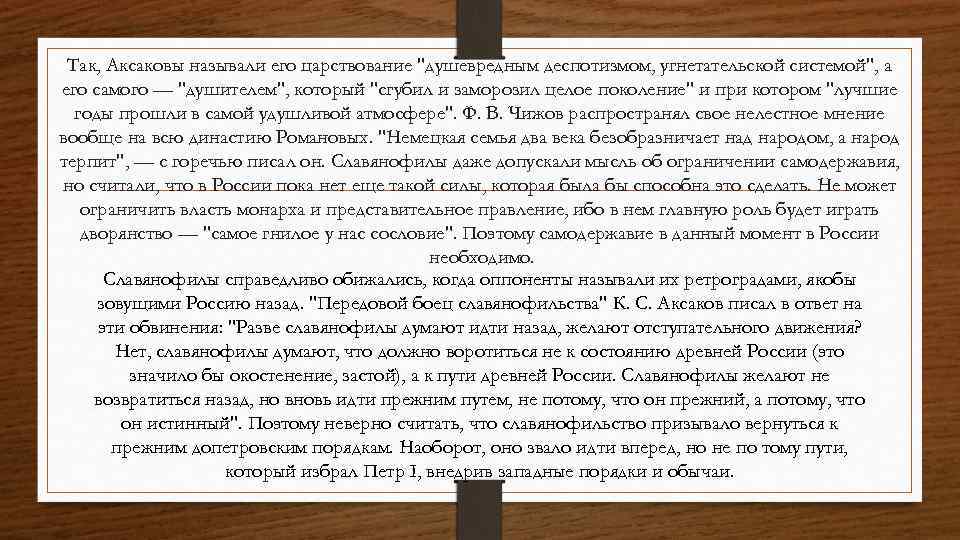 Так, Аксаковы называли его царствование "душевредным деспотизмом, угнетательской системой", а его самого — "душителем", который "сгубил и заморозил целое поколение" и при котором "лучшие годы прошли в самой удушливой атмосфере". Ф. В. Чижов распространял свое нелестное мнение вообще на всю династию Романовых. "Немецкая семья два века безобразничает над народом, а народ терпит", — с горечью писал он. Славянофилы даже допускали мысль об ограничении самодержавия, но считали, что в России пока нет еще такой силы, которая была бы способна это сделать. Не может ограничить власть монарха и представительное правление, ибо в нем главную роль будет играть дворянство — "самое гнилое у нас сословие". Поэтому самодержавие в данный момент в России необходимо.
Славянофилы справедливо обижались, когда оппоненты называли их ретроградами, якобы зовущими Россию назад. "Передовой боец славянофильства" К. С. Аксаков писал в ответ на эти обвинения: "Разве славянофилы думают идти назад, желают отступательного движения? Нет, славянофилы думают, что должно воротиться не к состоянию древней России (это значило бы окостенение, застой), а к пути древней России. Славянофилы желают не возвратиться назад, но вновь идти прежним путем, не потому, что он прежний, а потому, что он истинный". Поэтому неверно считать, что славянофильство призывало вернуться к прежним допетровским порядкам. Наоборот, оно звало идти вперед, но не по тому пути, который избрал Петр I, внедрив западные порядки и обычаи.